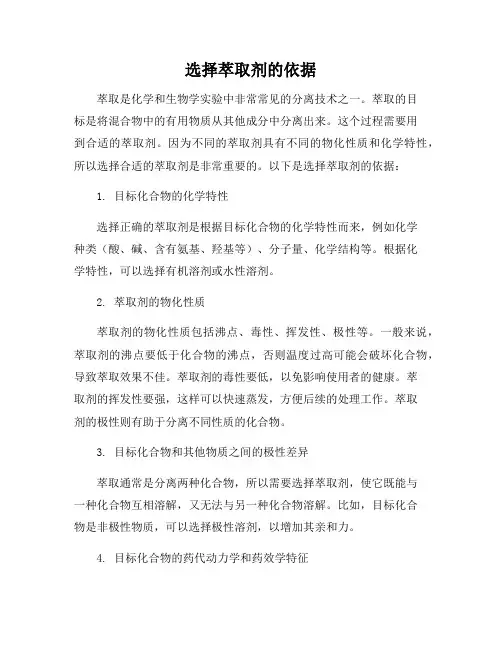 选择萃取剂的依据

萃取是化学和生物学实验中非常常见的分离技术之一。萃取的目标是将混合物中的有用物质从其他成分中分离出来。这个过程需要用到合适的萃取剂。因为不同的萃取剂具有不同的物化性质和化学特性，所以选择合适的萃取剂是非常重要的。以下是选择萃取剂的依据：

1. 目标化合物的化学特性

选择正确的萃取剂是根据目标化合物的化学特性而来，例如化学种类（酸、碱、含有氨基、羟基等）、分子量、化学结构等。根据化学特性，可以选择有机溶剂或水性溶剂。

2. 萃取剂的物化性质

萃取剂的物化性质包括沸点、毒性、挥发性、极性等。一般来说，萃取剂的沸点要低于化合物的沸点，否则温度过高可能会破坏化合物，导致萃取效果不佳。萃取剂的毒性要低，以免影响使用者的健康。萃取剂的挥发性要强，这样可以快速蒸发，方便后续的处理工作。萃取剂的极性则有助于分离不同性质的化合物。

3. 目标化合物和其他物质之间的极性差异

萃取通常是分离两种化合物，所以需要选择萃取剂，使它既能与一种化合物互相溶解，又无法与另一种化合物溶解。比如，目标化合物是非极性物质，可以选择极性溶剂，以增加其亲和力。

4. 目标化合物的药代动力学和药效学特征